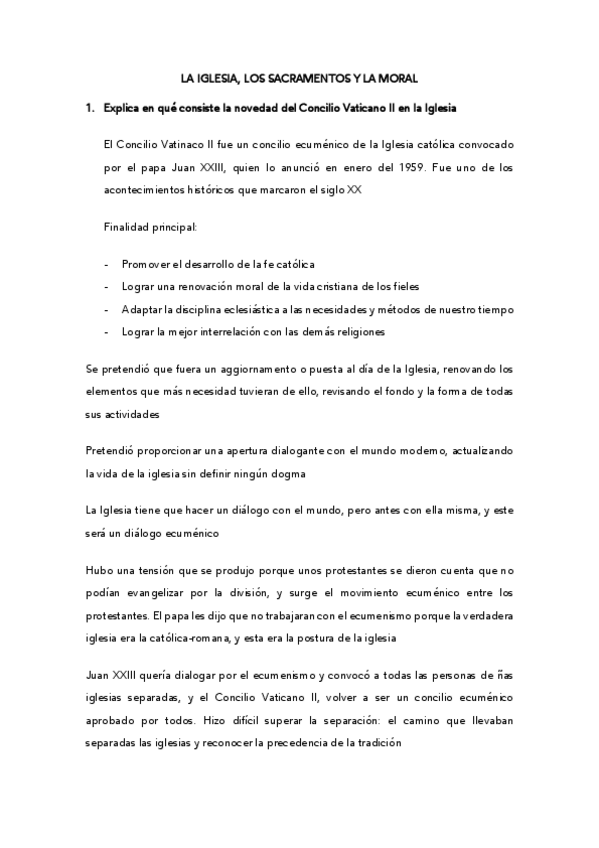 LA IGLESIA, LOS SACRAMENTOS Y LA MORAL

1. Explica en qué consiste la novedad del Concilio Vaticano II en la Iglesia

El Concilio Vatinaco II fue un concilio ecuménico de la Iglesia católica convocado por el papa Juan XXIII, quien lo anunció en enero del 1959. Fue uno de los acontecimientos históricos que marcaron el siglo XX

Finalidad principal:

- Promover el desarrollo de la fe católica
- Lograr una renovación moral de la vida cristiana de los fieles
- Adaptar la disciplina eclesiástica a las necesidades y métodos de nuestro tiempo
- Lograr la mejor interrelación con las demás religiones

Se pretendió que fuera un aggiornamento o puesta al día de la Iglesia, renovando los elementos que más necesidad tuvieran de ello, revisando el fondo y la forma de todas sus actividades

Pretendió proporcionar una apertura dialogante con el mundo moderno, actualizando la vida de la iglesia sin definir ningún dogma

La Iglesia tiene que hacer un diálogo con el mundo, pero antes con ella misma, y este será un diálogo ecuménico

Hubo una tensión que se produjo porque unos protestantes se dieron cuenta que no podían evangelizar por la división, y surge el movimiento ecuménico entre los protestantes. El papa les dijo que no trabajaran con el ecumenismo porque la verdadera iglesia era la católica-romana, y esta era la postura de la iglesia

Juan XXIII quería dialogar por el ecumenismo y convocó a todas las personas de ñas iglesias separadas, y el Concilio Vaticano II, volver a ser un concilio ecuménico aprobado por todos. Hizo difícil superar la separación: el camino que llevaban separadas las iglesias y reconocer la precedencia de la tradición